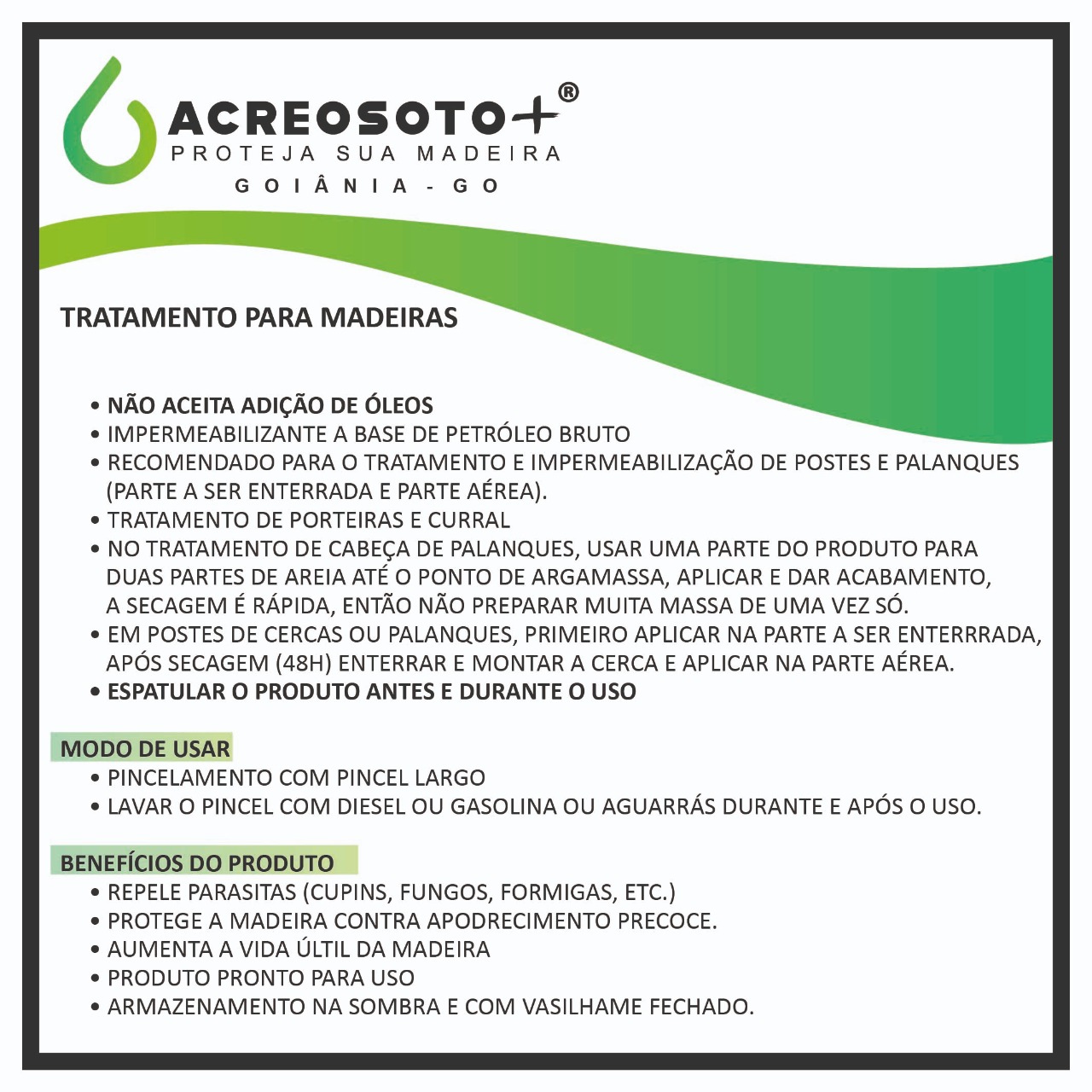 ACREOSOTO+®
PROTEJA SUA MADEIRA
GOIÂNIA - GO

TRATAMENTO PARA MADEIRAS

• NÃO ACEITA ADIÇÃO DE ÓLEOS
• IMPERMEABILIZANTE A BASE DE PETRÓLEO BRUTO
• RECOMENDADO PARA O TRATAMENTO E IMPERMEABILIZAÇÃO DE POSTES E PALANQUES (PARTE A SER ENTERRADA E PARTE AÉREA).
• TRATAMENTO DE PORTEIRAS E CURRAL
• NO TRATAMENTO DE CABEÇA DE PALANQUES, USAR UMA PARTE DO PRODUTO PARA DUAS PARTES DE AREIA ATÉ O PONTO DE ARGAMASSA, APLICAR E DAR ACABAMENTO, A SECAGEM É RÁPIDA, ENTÃO NÃO PREPARAR MUITA MASSA DE UMA VEZ SÓ.
• EM POSTES DE CERCAS OU PALANQUES, PRIMEIRO APLICAR NA PARTE A SER ENTERRRADA, APÓS SECAGEM (48H) ENTERRAR E MONTAR A CERCA E APLICAR NA PARTE AÉREA.
• ESPATULAR O PRODUTO ANTES E DURANTE O USO

MODO DE USAR
• PINCELAMENTO COM PINCEL LARGO
• LAVAR O PINCEL COM DIESEL OU GASOLINA OU AGUARRÁS DURANTE E APÓS O USO.

BENEFÍCIOS DO PRODUTO
• REPELE PARASITAS (CUPINS, FUNGOS, FORMIGAS, ETC.)
• PROTEGE A MADEIRA CONTRA APODRECIMENTO PRECOCE.
• AUMENTA A VIDA ÚLTIL DA MADEIRA
• PRODUTO PRONTO PARA USO
• ARMAZENAMENTO NA SOMBRA E COM VASILHAME FECHADO.